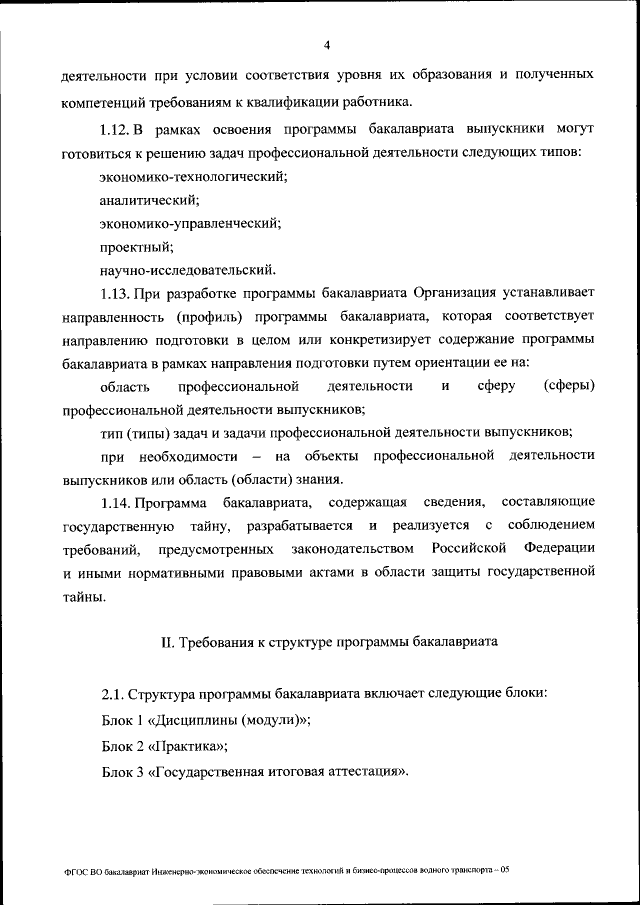 4

деятельности при условии соответствия уровня их образования и полученных компетенций требованиям к квалификации работника.

1.12. В рамках освоения программы бакалавриата выпускники могут готовиться к решению задач профессиональной деятельности следующих типов:

экономико-технологический;

аналитический;

экономико-управленческий;

проектный;

научно-исследовательский.

1.13. При разработке программы бакалавриата Организация устанавливает направленность (профиль) программы бакалавриата, которая соответствует направлению подготовки в целом или конкретизирует содержание программы бакалавриата в рамках направления подготовки путем ориентации ее на:

область профессиональной деятельности и сферу (сферы) профессиональной деятельности выпускников;

тип (типы) задач и задачи профессиональной деятельности выпускников;

при необходимости – на объекты профессиональной деятельности выпускников или область (области) знания.

1.14. Программа бакалавриата, содержащая сведения, составляющие государственную тайну, разрабатывается и реализуется с соблюдением требований, предусмотренных законодательством Российской Федерации и иными нормативными правовыми актами в области защиты государственной тайны.

II. Требования к структуре программы бакалавриата

2.1. Структура программы бакалавриата включает следующие блоки:

Блок 1 «Дисциплины (модули)»;

Блок 2 «Практика»;

Блок 3 «Государственная итоговая аттестация».

ФГОС ВО бакалавриат Инженерно-экономическое обеспечение технологий и бизнес-процессов водного транспорта – 05